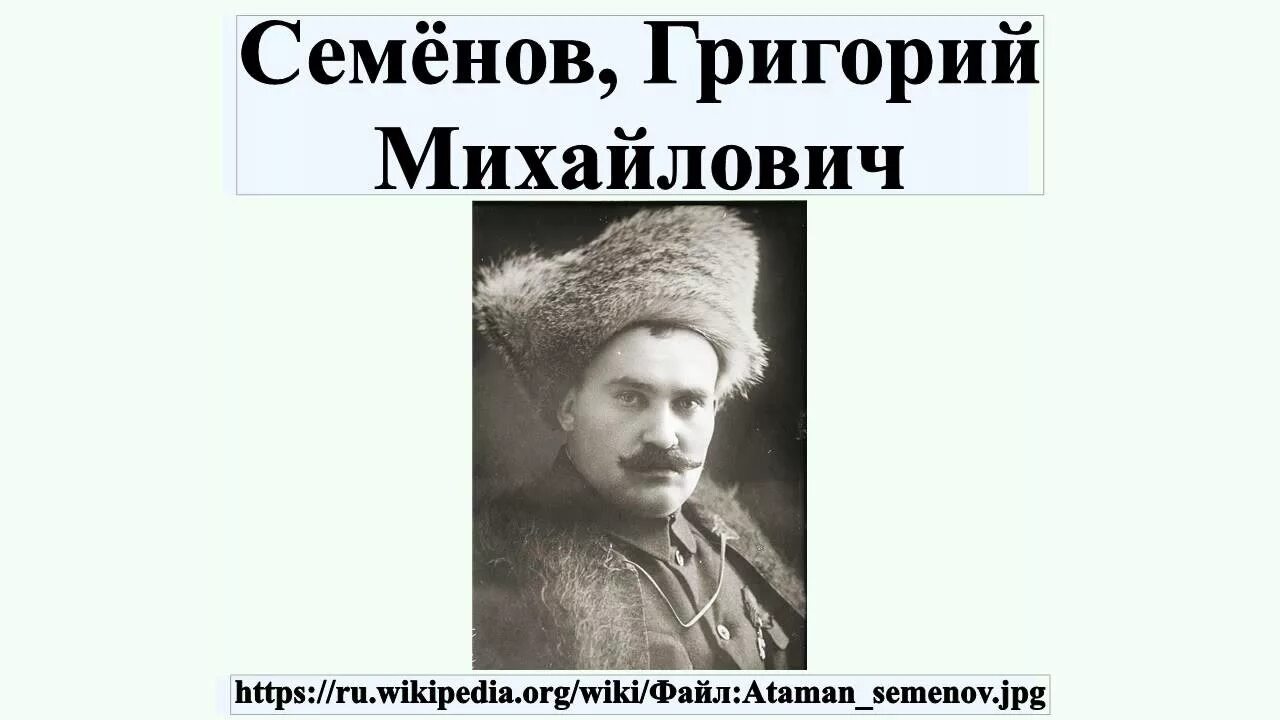 Семёнов, Григорий Михайлович

https://ru.wikipedia.org/wiki/Файл:Ataman_semenov.jpg